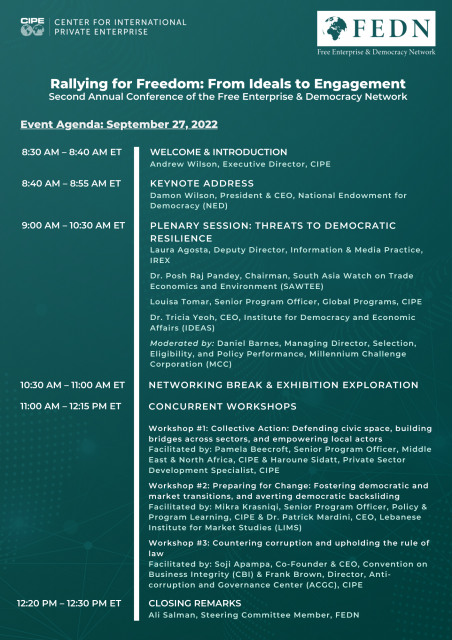 CIPE CENTER FOR INTERNATIONAL PRIVATE ENTERPRISE

FEDN
Free Enterprise & Democracy Network

Rallying for Freedom: From Ideals to Engagement
Second Annual Conference of the Free Enterprise & Democracy Network

Event Agenda: September 27, 2022

8:30 AM – 8:40 AM ET
WELCOME & INTRODUCTION
Andrew Wilson, Executive Director, CIPE

8:40 AM – 8:55 AM ET
KEYNOTE ADDRESS
Damon Wilson, President & CEO, National Endowment for Democracy (NED)

9:00 AM – 10:30 AM ET
PLENARY SESSION: THREATS TO DEMOCRATIC RESILIENCE
Laura Agosta, Deputy Director, Information & Media Practice, IREX

Dr. Posh Raj Pandey, Chairman, South Asia Watch on Trade Economics and Environment (SAWTEE)

Louisa Tomar, Senior Program Officer, Global Programs, CIPE

Dr. Tricia Yeoh, CEO, Institute for Democracy and Economic Affairs (IDEAS)

Moderated by: Daniel Barnes, Managing Director, Selection, Eligibility, and Policy Performance, Millennium Challenge Corporation (MCC)

10:30 AM – 11:00 AM ET
NETWORKING BREAK & EXHIBITION EXPLORATION

11:00 AM – 12:15 PM ET
CONCURRENT WORKSHOPS

Workshop #1: Collective Action: Defending civic space, building bridges across sectors, and empowering local actors
Facilitated by: Pamela Beecroft, Senior Program Officer, Middle East & North Africa, CIPE & Haroune Sidatt, Private Sector Development Specialist, CIPE

Workshop #2: Preparing for Change: Fostering democratic and market transitions, and averting democratic backsliding
Facilitated by: Mikra Krasniqi, Senior Program Officer, Policy & Program Learning, CIPE & Dr. Patrick Mardini, CEO, Lebanese Institute for Market Studies (LIMS)

Workshop #3: Countering corruption and upholding the rule of law
Facilitated by: Soji Apampa, Co-Founder & CEO, Convention on Business Integrity (CBI) & Frank Brown, Director, Anti-corruption and Governance Center (ACGC), CIPE

12:20 PM – 12:30 PM ET
CLOSING REMARKS
Ali Salman, Steering Committee Member, FEDN